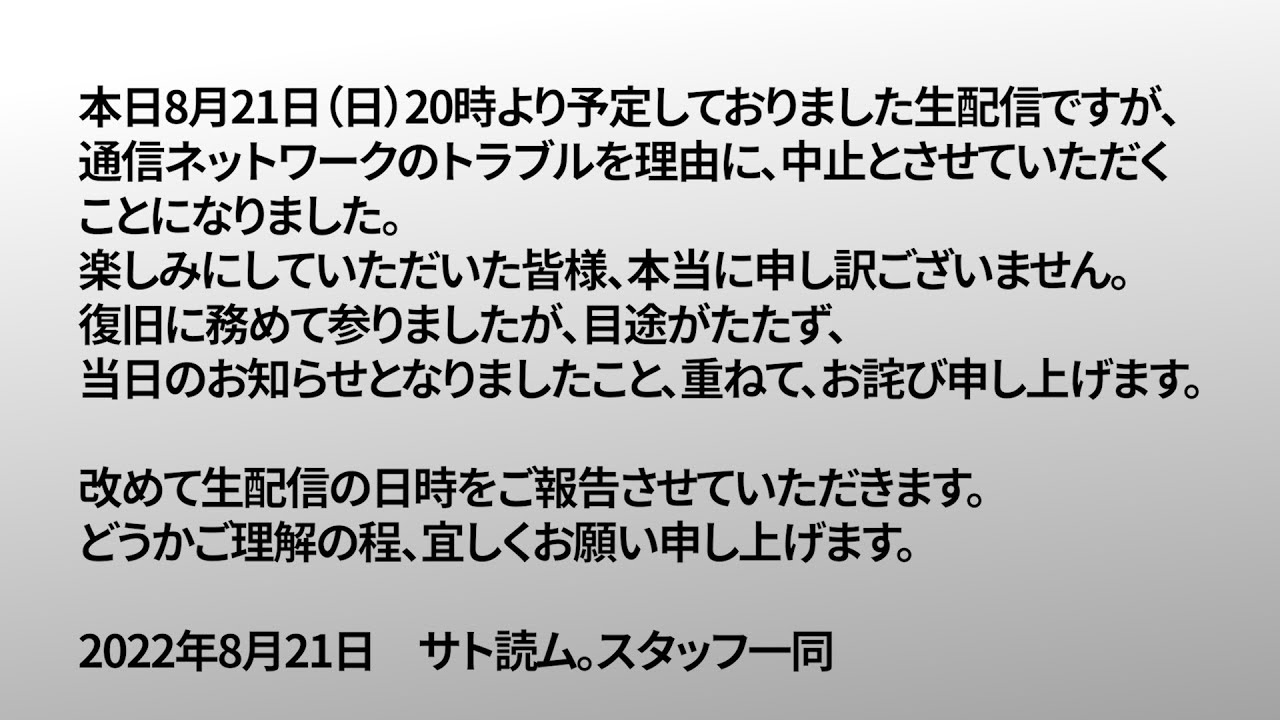 本日8月21日（日）20時より予定しておりました生配信ですが、通信ネットワークのトラブルを理由に、中止とさせていただくことになりました。
楽しみにしていただいた皆様、本当に申し訳ございません。
復旧に務めて参りましたが、目途がたたず、
当日のお知らせとなりましたこと、重ねて、お詫び申し上げます。

改めて生配信の日時をご報告させていただきます。
どうかご理解の程、宜しくお願い申し上げます。

2022年8月21日　サト読ム。スタッフ一同